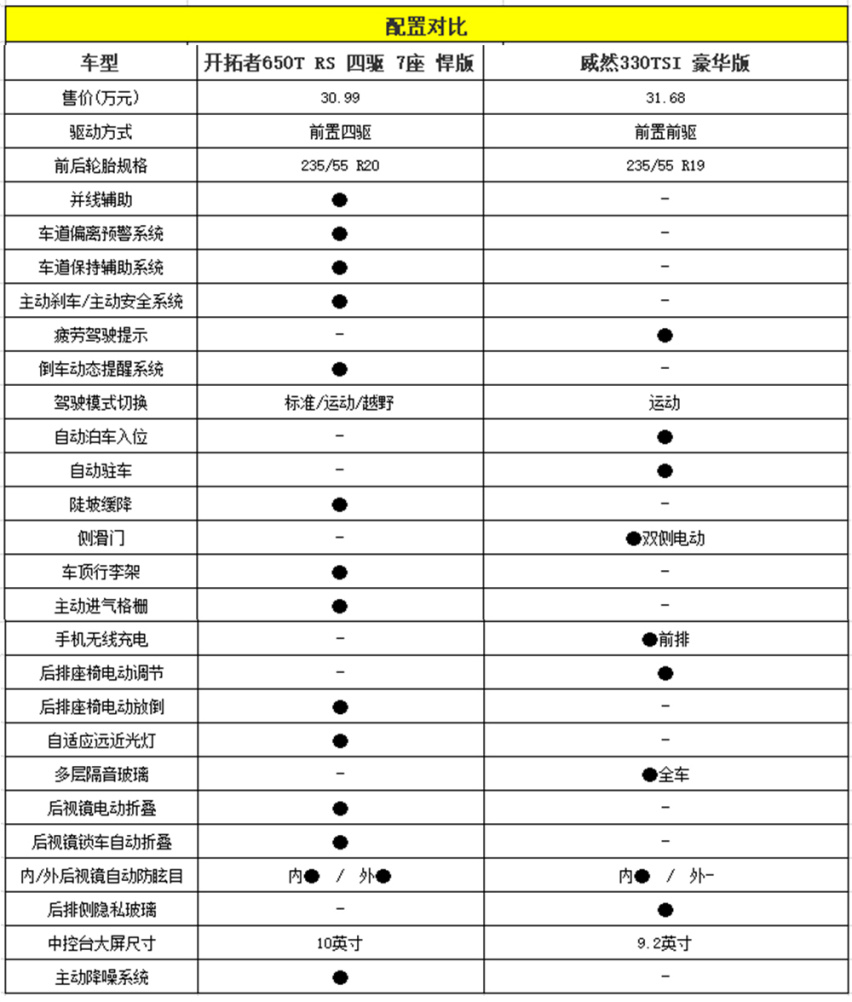 配置对比

| 车型 | 开拓者650T RS 四驱 7座 悍版 | 威然330TSI 豪华版 |
|---|---|---|
| 售价(万元) | 30.99 | 31.68 |
| 驱动方式 | 前置四驱 | 前置前驱 |
| 前后轮胎规格 | 235/55 R20 | 235/55 R19 |
| 并线辅助 | ● | - |
| 车道偏离预警系统 | ● | - |
| 车道保持辅助系统 | ● | - |
| 主动刹车/主动安全系统 | ● | - |
| 疲劳驾驶提示 | - | ● |
| 倒车动态提醒系统 | ● | - |
| 驾驶模式切换 | 标准/运动/越野 | 运动 |
| 自动泊车入位 | - | ● |
| 自动驻车 | - | ● |
| 陡坡缓降 | ● | - |
| 侧滑门 | - | ●双侧电动 |
| 车顶行李架 | ● | - |
| 主动进气格栅 | ● | - |
| 手机无线充电 | - | ●前排 |
| 后排座椅电动调节 | - | ● |
| 后排座椅电动放倒 | ● | - |
| 自适应远近光灯 | ● | - |
| 多层隔音玻璃 | - | ●全车 |
| 后视镜电动折叠 | ● | - |
| 后视镜锁车自动折叠 | ● | - |
| 内/外后视镜自动防眩目 | 内● / 外● | 内● / 外- |
| 后排侧隐私玻璃 | - | ● |
| 中控台大屏尺寸 | 10英寸 | 9.2英寸 |
| 主动降噪系统 | ● | - |